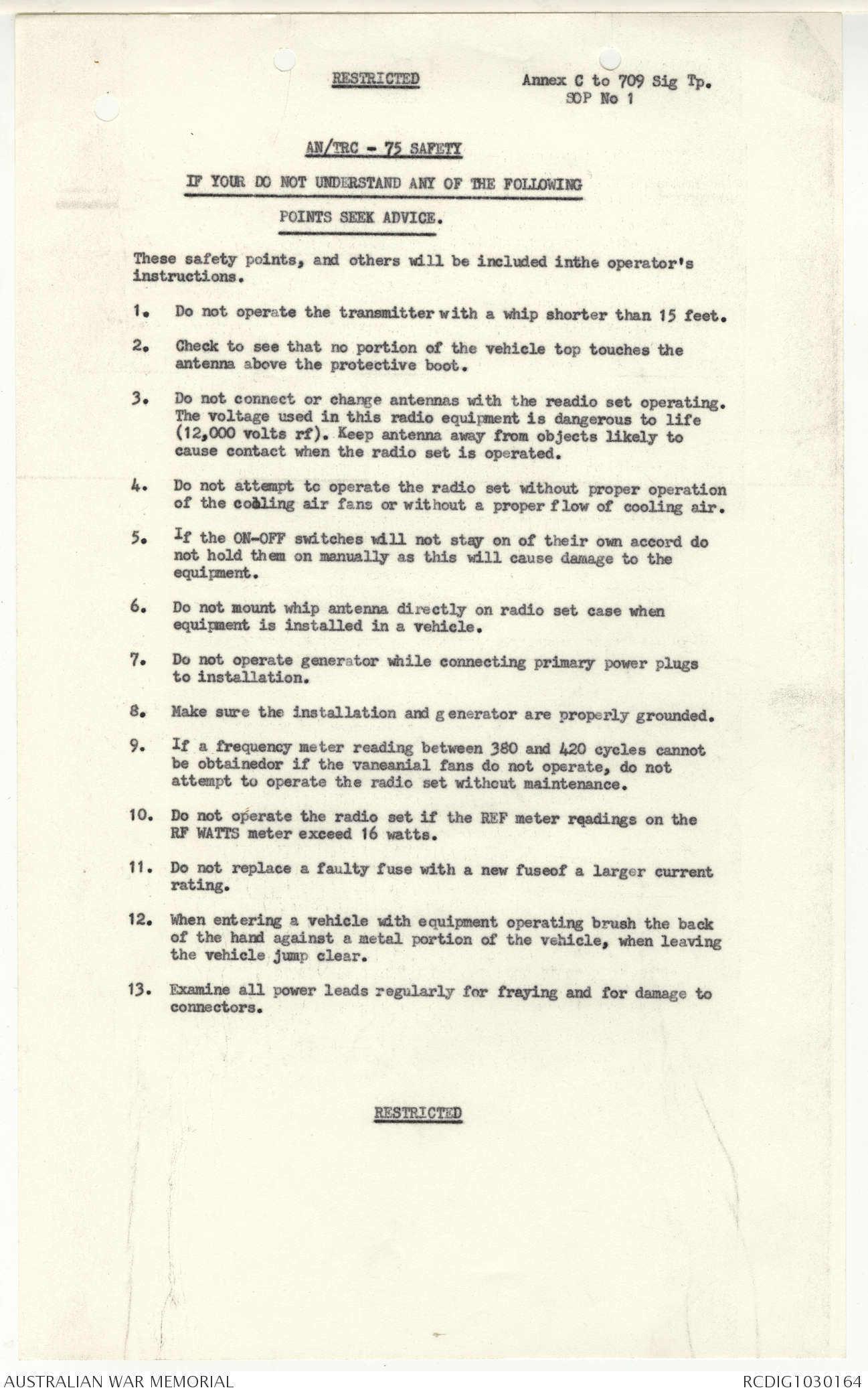 RESTRICTED

Annex C to 709 Sig Tp.
SOP No 1

AN/TRC - 75 SAFETY

IF YOUR DO NOT UNDERSTAND ANY OF THE FOLLOWING POINTS SEEK ADVICE.

These safety points, and others will be included inthe operator's instructions.

1. Do not operate the transmitter with a whip shorter than 15 feet.

2. Check to see that no portion of the vehicle top touches the antenna above the protective boot.

3. Do not connect or change antennas with the readio set operating. The voltage used in this radio equipment is dangerous to life (12,000 volts rf). Keep antenna away from objects likely to cause contact when the radio set is operated.

4. Do not attempt to operate the radio set without proper operation of the cooling air fans or without a proper flow of cooling air.

5. If the ON-OFF switches will not stay on of their own accord do not hold them on manually as this will cause damage to the equipment.

6. Do not mount whip antenna directly on radio set case when equipment is installed in a vehicle.

7. Do not operate generator while connecting primary power plugs to installation.

8. Make sure the installation and generator are properly grounded.

9. If a frequency meter reading between 380 and 420 cycles cannot be obtainedor if the vaneanial fans do not operate, do not attempt to operate the radio set without maintenance.

10. Do not operate the radio set if the REF meter readings on the RF WATTS meter exceed 16 watts.

11. Do not replace a faulty fuse with a new fuseof a larger current rating.

12. When entering a vehicle with equipment operating brush the back of the hand against a metal portion of the vehicle, when leaving the vehicle jump clear.

13. Examine all power leads regularly for fraying and for damage to connectors.

RESTRICTED

AUSTRALIAN WAR MEMORIAL

RCDIG1030164